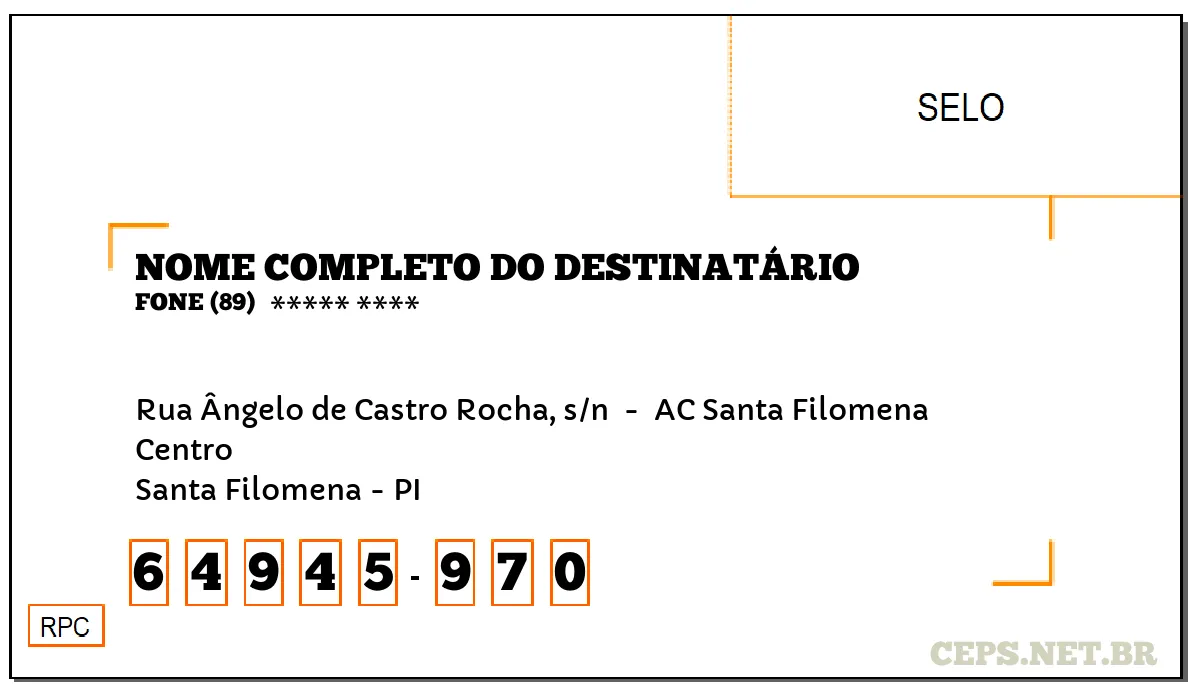 SELO

NOME COMPLETO DO DESTINATÁRIO
FONE (89) ***** ****

Rua Ângelo de Castro Rocha, s/n - AC Santa Filomena
Centro
Santa Filomena - PI

6 4 9 4 5 - 9 7 0

RPC

CEPS.NET.BR